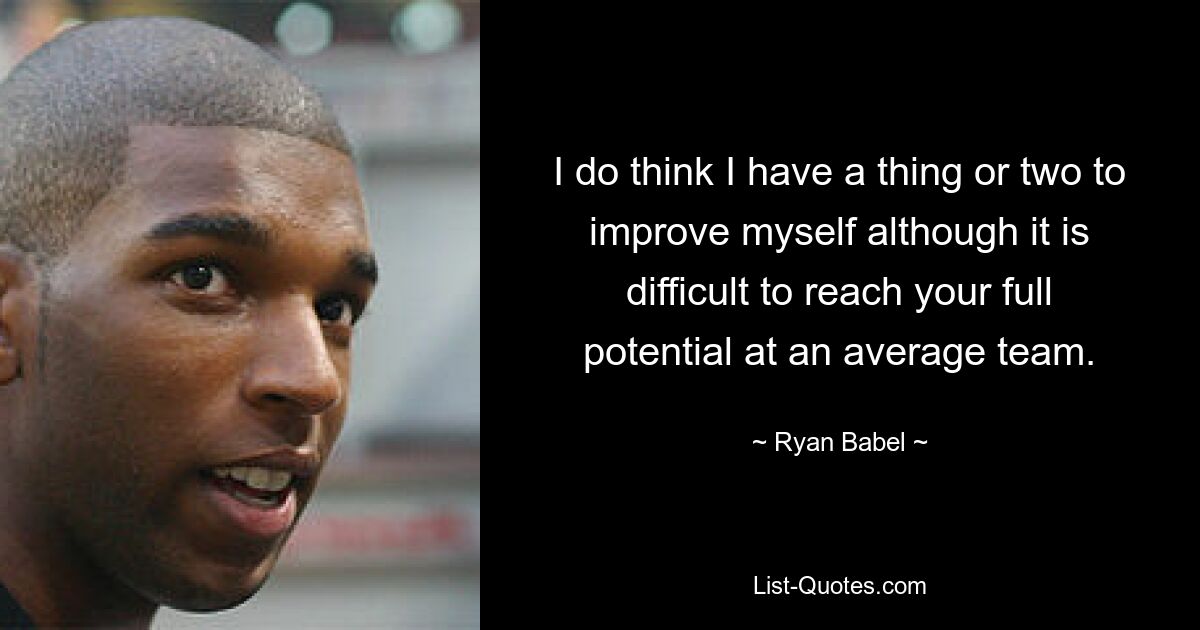 I do think I have a thing or two to improve myself although it is difficult to reach your full potential at an average team.

~ Ryan Babel ~

List-Quotes.com